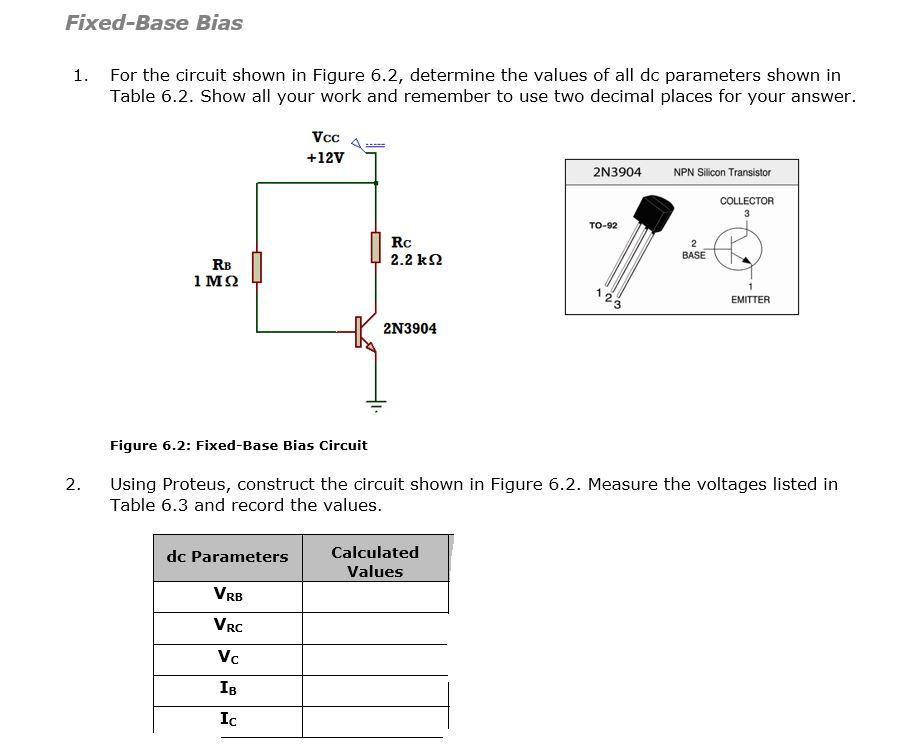 Fixed-Base Bias

1. For the circuit shown in Figure 6.2, determine the values of all dc parameters shown in Table 6.2. Show all your work and remember to use two decimal places for your answer.

Vcc
+12V

RB
1 MΩ

Rc
2.2 kΩ

2N3904

2N3904 NPN Silicon Transistor

TO-92

1 2 3

COLLECTOR
3

2
BASE

1
EMITTER

Figure 6.2: Fixed-Base Bias Circuit

2. Using Proteus, construct the circuit shown in Figure 6.2. Measure the voltages listed in Table 6.3 and record the values.

| dc Parameters | Calculated Values |
|---|---|
| $V_{RB}$ | |
| $V_{RC}$ | |
| $V_C$ | |
| $I_B$ | |
| $I_C$ | |